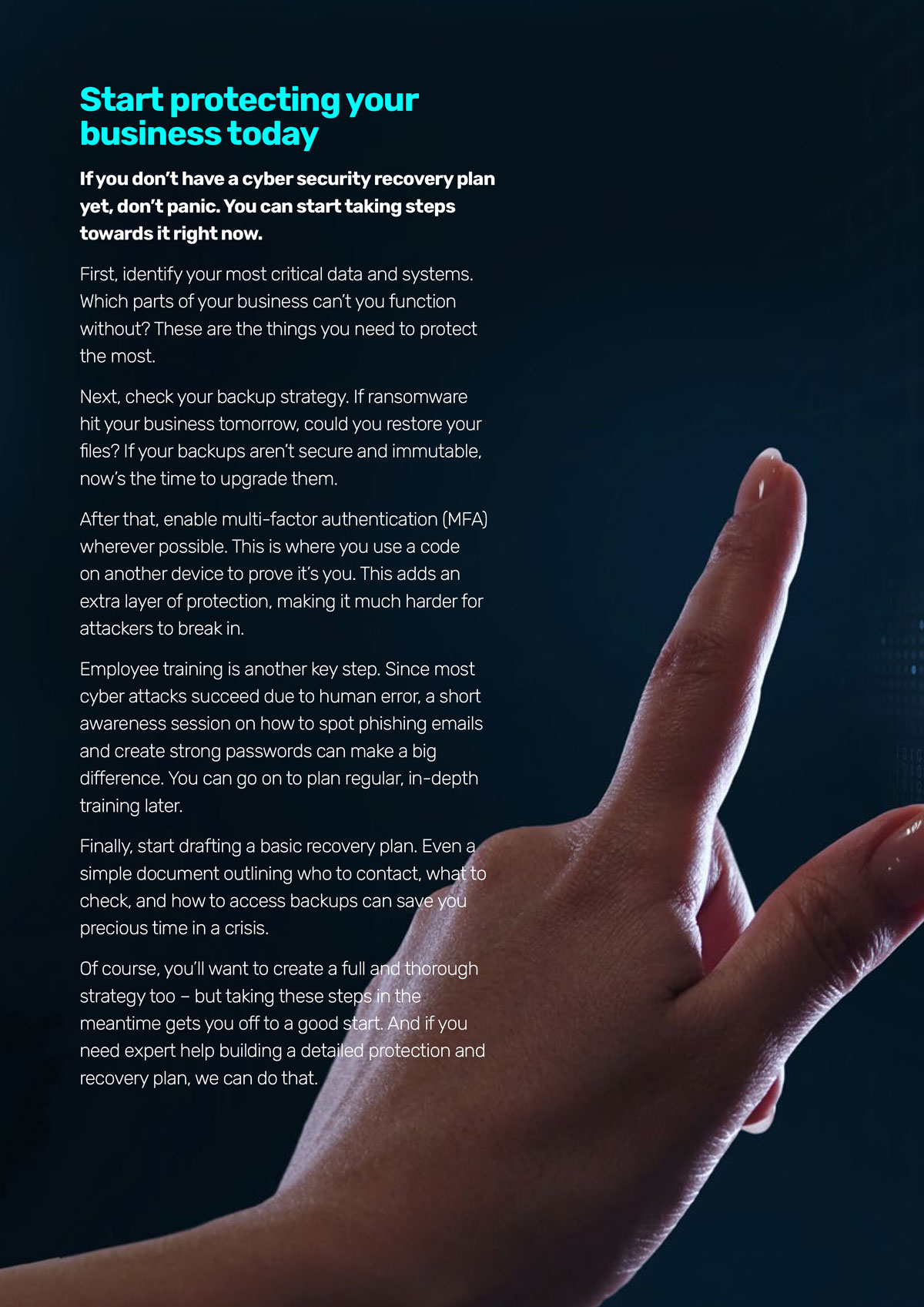 Start protecting your business today

If you don't have a cyber security recovery plan yet, don't panic. You can start taking steps towards it right now.

First, identify your most critical data and systems. Which parts of your business can't you function without? These are the things you need to protect the most.

Next, check your backup strategy. If ransomware hit your business tomorrow, could you restore your files? If your backups aren't secure and immutable, now's the time to upgrade them.

After that, enable multi-factor authentication (MFA) wherever possible. This is where you use a code on another device to prove it's you. This adds an extra layer of protection, making it much harder for attackers to break in.

Employee training is another key step. Since most cyber attacks succeed due to human error, a short awareness session on how to spot phishing emails and create strong passwords can make a big difference. You can go on to plan regular, in-depth training later.

Finally, start drafting a basic recovery plan. Even a simple document outlining who to contact, what to check, and how to access backups can save you precious time in a crisis.

Of course, you'll want to create a full and thorough strategy too – but taking these steps in the meantime gets you off to a good start. And if you need expert help building a detailed protection and recovery plan, we can do that.